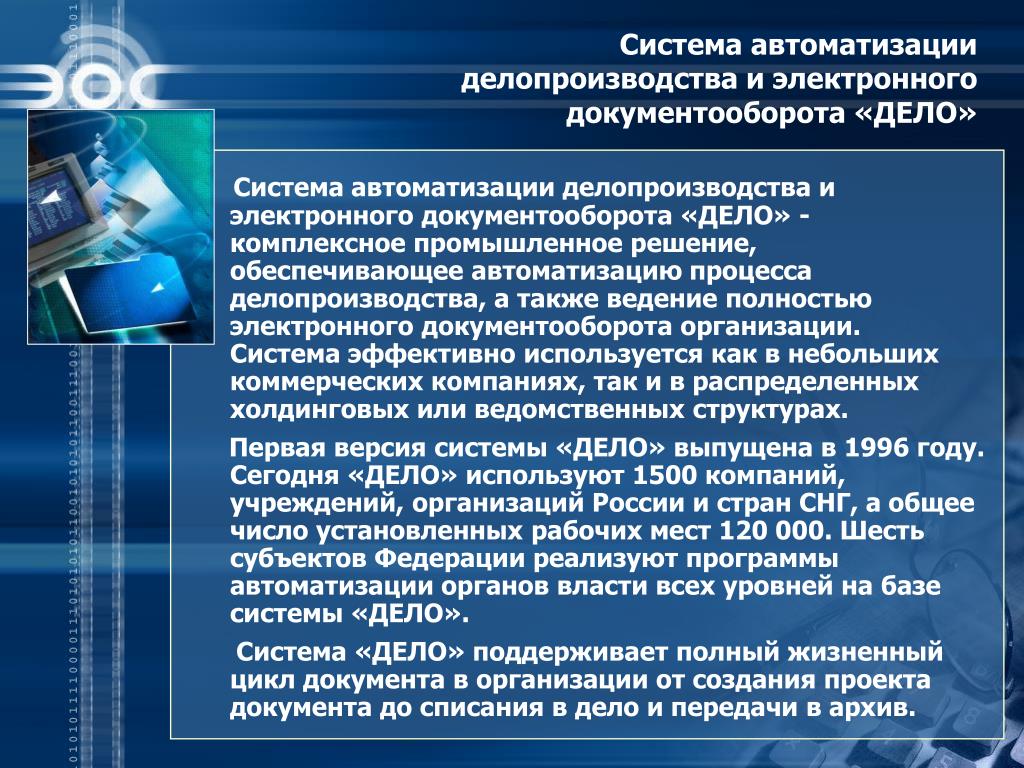 ЭОС

Система автоматизации делопроизводства и электронного документооборота «ДЕЛО»

Система автоматизации делопроизводства и электронного документооборота «ДЕЛО» - комплексное промышленное решение, обеспечивающее автоматизацию процесса делопроизводства, а также ведение полностью электронного документооборота организации. Система эффективно используется как в небольших коммерческих компаниях, так и в распределенных холдинговых или ведомственных структурах.

Первая версия системы «ДЕЛО» выпущена в 1996 году. Сегодня «ДЕЛО» используют 1500 компаний, учреждений, организаций России и стран СНГ, а общее число установленных рабочих мест 120 000. Шесть субъектов Федерации реализуют программы автоматизации органов власти всех уровней на базе системы «ДЕЛО».

Система «ДЕЛО» поддерживает полный жизненный цикл документа в организации от создания проекта документа до списания в дело и передачи в архив.